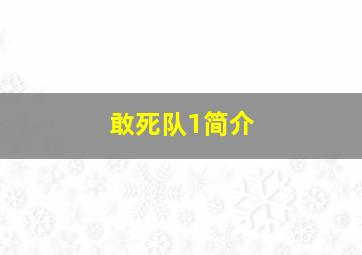 敢死队1简介